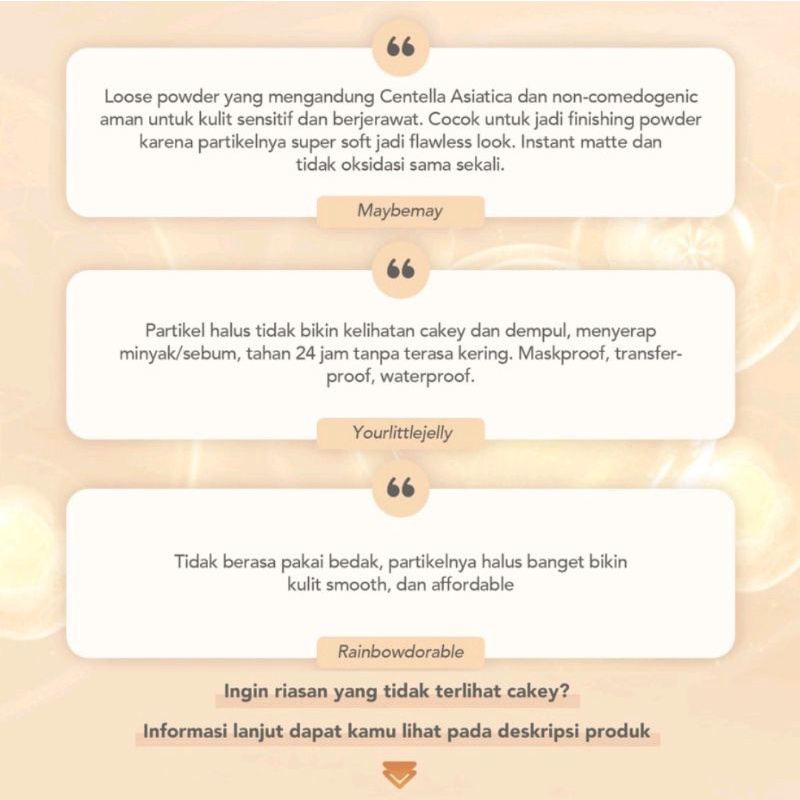 “

Loose powder yang mengandung Centella Asiatica dan non-comedogenic aman untuk kulit sensitif dan berjerawat. Cocok untuk jadi finishing powder karena partikelnya super soft jadi flawless look. Instant matte dan tidak oksidasi sama sekali.

Maybemay

“

Partikel halus tidak bikin kelihatan cakey dan dempul, menyerap minyak/sebum, tahan 24 jam tanpa terasa kering. Maskproof, transfer-proof, waterproof.

Yourlittlejelly

“

Tidak berasa pakai bedak, partikelnya halus banget bikin kulit smooth, dan affordable

Rainbowdorable

Ingin riasan yang tidak terlihat cakey?

Informasi lanjut dapat kamu lihat pada deskripsi produk